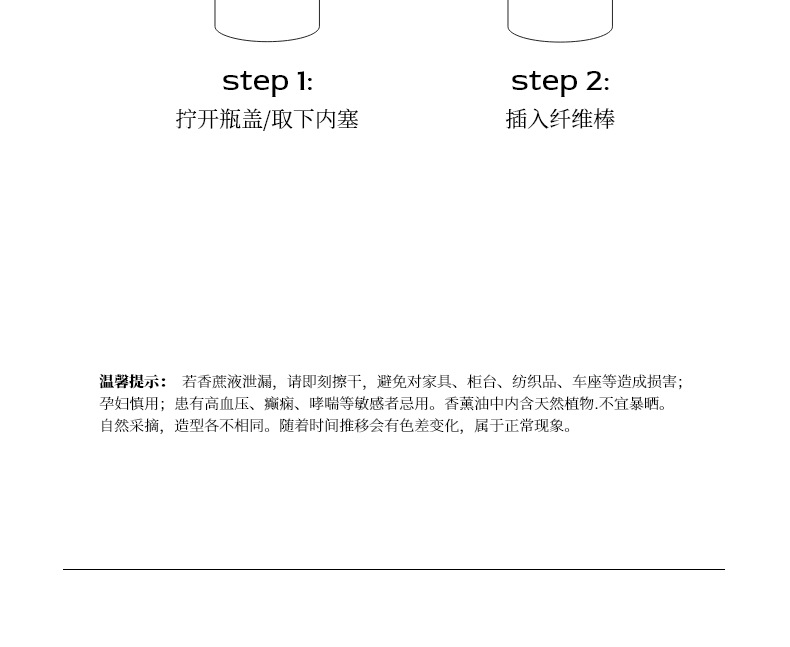 step 1:
拧开瓶盖/取下内塞

step 2:
插入纤维棒

温馨提示：若香蔗液泄漏，请即刻擦干，避免对家具、柜台、纺织品、车座等造成损害；孕妇慎用；患有高血压、癫痫、哮喘等敏感者忌用。香薰油中内含天然植物.不宜暴晒。自然采摘，造型各不相同。随着时间推移会有色差变化，属于正常现象。